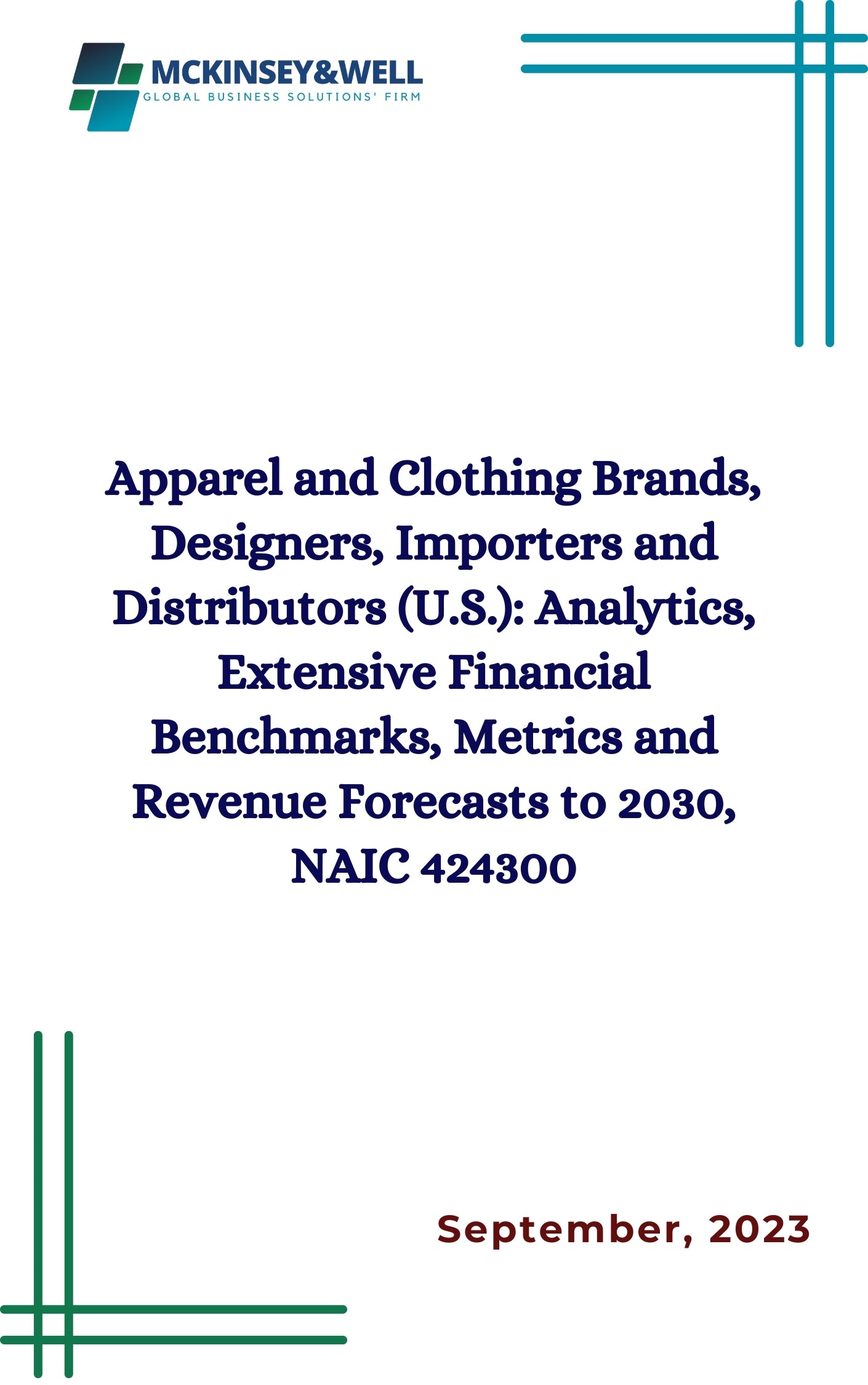 MCKINSEY&WELL
GLOBAL BUSINESS SOLUTIONS' FIRM

Apparel and Clothing Brands, Designers, Importers and Distributors (U.S.): Analytics, Extensive Financial Benchmarks, Metrics and Revenue Forecasts to 2030, NAIC 424300

September, 2023